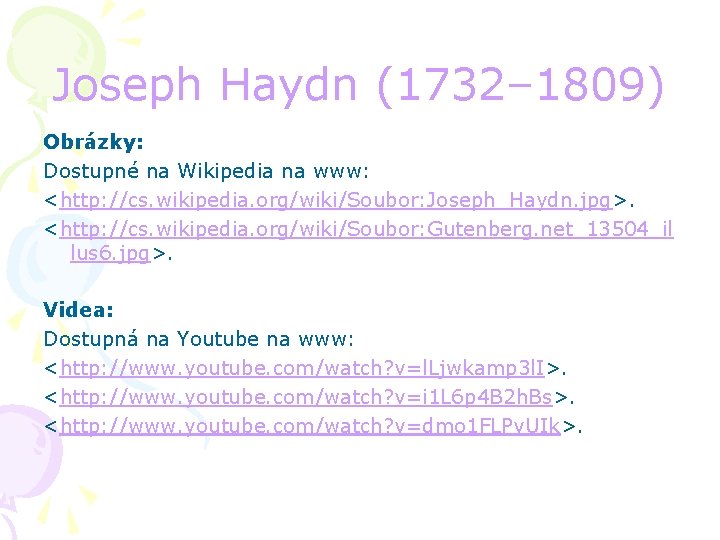 Joseph Haydn (1732–1809)

Obrázky:
Dostupné na Wikipedia na www:
<http://cs.wikipedia.org/wiki/Soubor:Joseph_Haydn.jpg>.
<http://cs.wikipedia.org/wiki/Soubor:Gutenberg.net_13504_illus6.jpg>.

Videa:
Dostupná na Youtube na www:
<http://www.youtube.com/watch?v=lLjwkamp3lI>.
<http://www.youtube.com/watch?v=i1L6p4B2hBs>.
<http://www.youtube.com/watch?v=dmo1FLPvUIk>.